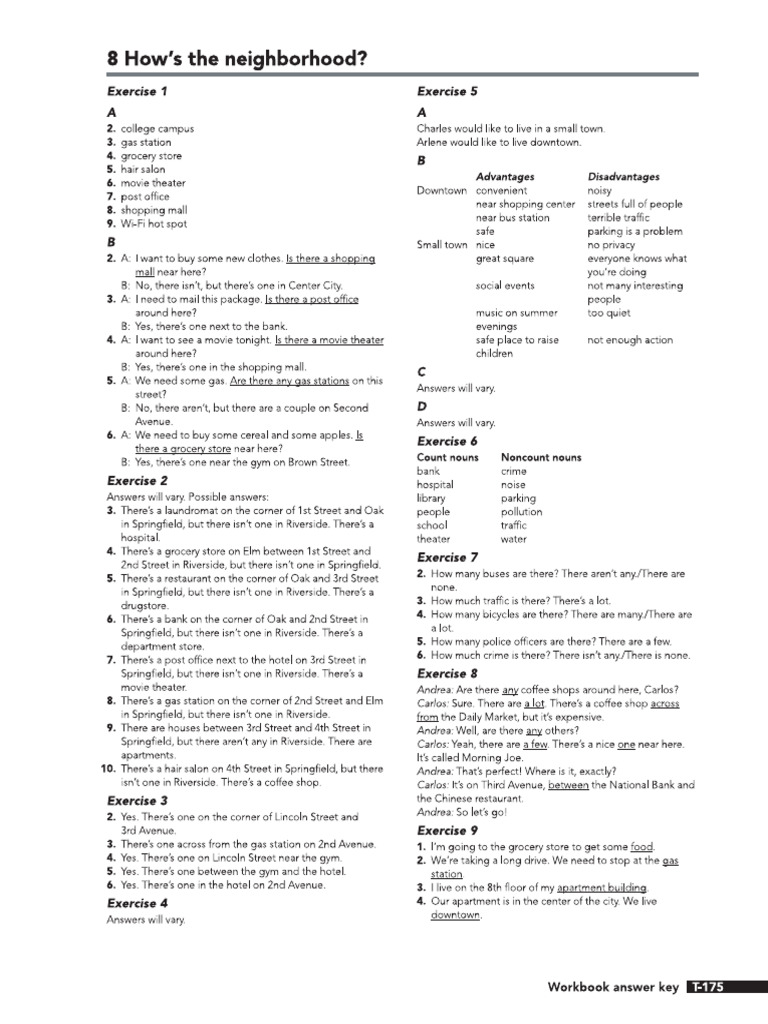 8 How's the neighborhood?

Exercise 1

A

2. college campus
3. gas station
4. grocery store
5. hair salon
6. movie theater
7. post office
8. shopping mall
9. Wi-Fi hot spot

B

2. A: I want to buy some new clothes. Is there a shopping mall near here?
B: No, there isn't, but there's one in Center City.
3. A: I need to mail this package. Is there a post office around here?
B: Yes, there's one next to the bank.
4. A: I want to see a movie tonight. Is there a movie theater around here?
B: Yes, there's one in the shopping mall.
5. A: We need some gas. Are there any gas stations on this street?
B: No, there aren't, but there are a couple on Second Avenue.
6. A: We need to buy some cereal and some apples. Is there a grocery store near here?
B: Yes, there's one near the gym on Brown Street.

Exercise 2

Answers will vary. Possible answers:
3. There's a laundromat on the corner of 1st Street and Oak in Springfield, but there isn't one in Riverside. There's a hospital.
4. There's a grocery store on Elm between 1st Street and 2nd Street in Riverside, but there isn't one in Springfield.
5. There's a restaurant on the corner of Oak and 3rd Street in Springfield, but there isn't one in Riverside. There's a drugstore.
6. There's a bank on the corner of Oak and 2nd Street in Springfield, but there isn't one in Riverside. There's a department store.
7. There's a post office next to the hotel on 3rd Street in Springfield, but there isn't one in Riverside. There's a movie theater.
8. There's a gas station on the corner of 2nd Street and Elm in Springfield, but there isn't one in Riverside.
9. There are houses between 3rd Street and 4th Street in Springfield, but there aren't any in Riverside. There are apartments.
10. There's a hair salon on 4th Street in Springfield, but there isn't one in Riverside. There's a coffee shop.

Exercise 3

2. Yes. There's one on the corner of Lincoln Street and 3rd Avenue.
3. There's one across from the gas station on 2nd Avenue.
4. Yes. There's one on Lincoln Street near the gym.
5. Yes. There's one between the gym and the hotel.
6. Yes. There's one in the hotel on 2nd Avenue.

Exercise 4

Answers will vary.

Exercise 5

A

Charles would like to live in a small town.
Arlene would like to live downtown.

B

| | Advantages | Disadvantages |
|---|---|---|
| Downtown | convenient | noisy |
| | near shopping center | streets full of people |
| | near bus station | terrible traffic |
| | safe | parking is a problem |
| Small town | nice | no privacy |
| | great square | everyone knows what you're doing |
| | social events | not many interesting people |
| | music on summer evenings | too quiet |
| | safe place to raise children | not enough action |

C

Answers will vary.

D

Answers will vary.

Exercise 6

| Count nouns | Noncount nouns |
|---|---|
| bank | crime |
| hospital | noise |
| library | parking |
| people | pollution |
| school | traffic |
| theater | water |

Exercise 7

2. How many buses are there? There aren't any./There are none.
3. How much traffic is there? There's a lot.
4. How many bicycles are there? There are many./There are a lot.
5. How many police officers are there? There are a few.
6. How much crime is there? There isn't any./There is none.

Exercise 8

Andrea: Are there any coffee shops around here, Carlos?
Carlos: Sure. There are a lot. There's a coffee shop across from the Daily Market, but it's expensive.
Andrea: Well, are there any others?
Carlos: Yeah, there are a few. There's a nice one near here. It's called Morning Joe.
Andrea: That's perfect! Where is it, exactly?
Carlos: It's on Third Avenue, between the National Bank and the Chinese restaurant.
Andrea: So let's go!

Exercise 9

1. I'm going to the grocery store to get some food.
2. We're taking a long drive. We need to stop at the gas station.
3. I live on the 8th floor of my apartment building.
4. Our apartment is in the center of the city. We live downtown.

Workbook answer key T-175